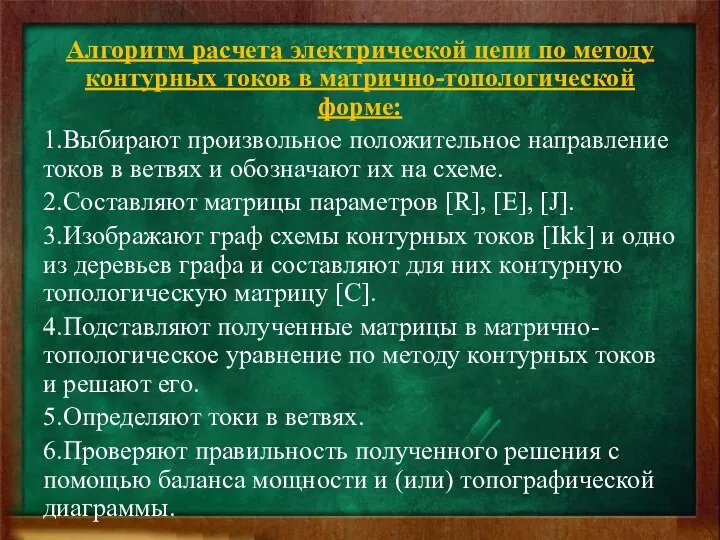 Алгоритм расчета электрической цепи по методу контурных токов в матрично-топологической форме:

1.Выбирают произвольное положительное направление токов в ветвях и обозначают их на схеме.

2.Составляют матрицы параметров [R], [E], [J].

3.Изображают граф схемы контурных токов [Ikk] и одно из деревьев графа и составляют для них контурную топологическую матрицу [C].

4.Подставляют полученные матрицы в матрично-топологическое уравнение по методу контурных токов и решают его.

5.Определяют токи в ветвях.

6.Проверяют правильность полученного решения с помощью баланса мощности и (или) топографической диаграммы.